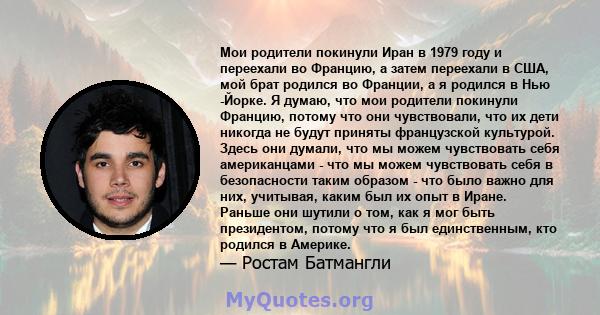 Мои родители покинули Иран в 1979 году и переехали во Францию, а затем переехали в США, мой брат родился во Франции, а я родился в Нью -Йорке. Я думаю, что мои родители покинули Францию, потому что они чувствовали, что их дети никогда не будут приняты французской культурой. Здесь они думали, что мы можем чувствовать себя американцами - что мы можем чувствовать себя в безопасности таким образом - что было важно для них, учитывая, каким был их опыт в Иране. Раньше они шутили о том, как я мог быть президентом, потому что я был единственным, кто родился в Америке.
— Ростам Батмангли

MyQuotes.org